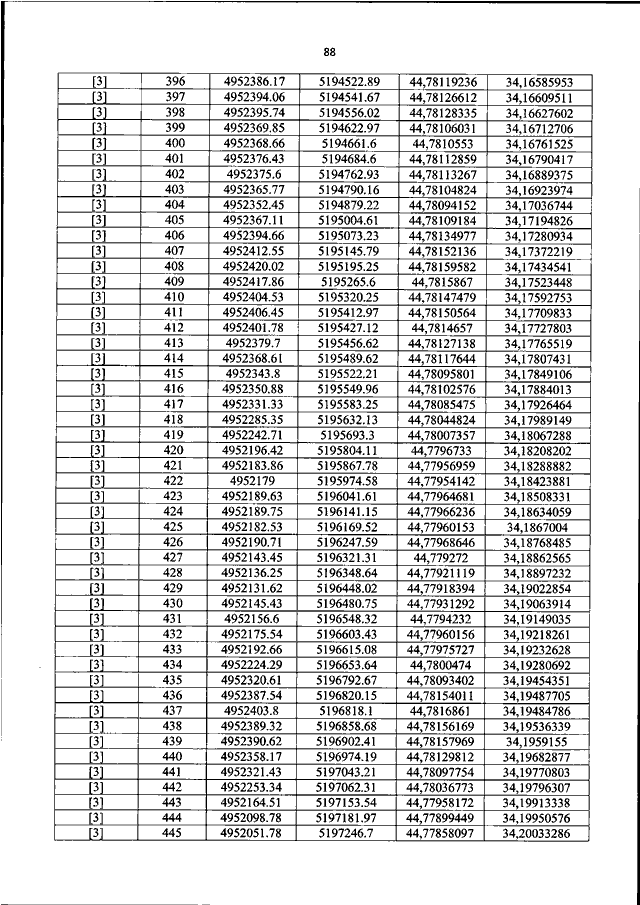 88

| [3] | 396 | 4952386.17 | 5194522.89 | 44,78119236 | 34,16585953 |
|---|---|---|---|---|---|
| [3] | 397 | 4952394.06 | 5194541.67 | 44,78126612 | 34,16609511 |
| [3] | 398 | 4952395.74 | 5194556.02 | 44,78128335 | 34,16627602 |
| [3] | 399 | 4952369.85 | 5194622.97 | 44,78106031 | 34,16712706 |
| [3] | 400 | 4952368.66 | 5194661.6 | 44,7810553 | 34,16761525 |
| [3] | 401 | 4952376.43 | 5194684.6 | 44,78112859 | 34,16790417 |
| [3] | 402 | 4952375.6 | 5194762.93 | 44,78113267 | 34,16889375 |
| [3] | 403 | 4952365.77 | 5194790.16 | 44,78104824 | 34,16923974 |
| [3] | 404 | 4952352.45 | 5194879.22 | 44,78094152 | 34,17036744 |
| [3] | 405 | 4952367.11 | 5195004.61 | 44,78109184 | 34,17194826 |
| [3] | 406 | 4952394.66 | 5195073.23 | 44,78134977 | 34,17280934 |
| [3] | 407 | 4952412.55 | 5195145.79 | 44,78152136 | 34,17372219 |
| [3] | 408 | 4952420.02 | 5195195.25 | 44,78159582 | 34,17434541 |
| [3] | 409 | 4952417.86 | 5195265.6 | 44,7815867 | 34,17523448 |
| [3] | 410 | 4952404.53 | 5195320.25 | 44,78147479 | 34,17592753 |
| [3] | 411 | 4952406.45 | 5195412.97 | 44,78150564 | 34,17709833 |
| [3] | 412 | 4952401.78 | 5195427.12 | 44,7814657 | 34,17727803 |
| [3] | 413 | 4952379.7 | 5195456.62 | 44,78127138 | 34,17765519 |
| [3] | 414 | 4952368.61 | 5195489.62 | 44,78117644 | 34,17807431 |
| [3] | 415 | 4952343.8 | 5195522.21 | 44,78095801 | 34,17849106 |
| [3] | 416 | 4952350.88 | 5195549.96 | 44,78102576 | 34,17884013 |
| [3] | 417 | 4952331.33 | 5195583.25 | 44,78085475 | 34,17926464 |
| [3] | 418 | 4952285.35 | 5195632.13 | 44,78044824 | 34,17989149 |
| [3] | 419 | 4952242.71 | 5195693.3 | 44,78007357 | 34,18067288 |
| [3] | 420 | 4952196.42 | 5195804.11 | 44,7796733 | 34,18208202 |
| [3] | 421 | 4952183.86 | 5195867.78 | 44,77956959 | 34,18288882 |
| [3] | 422 | 4952179 | 5195974.58 | 44,77954142 | 34,18423881 |
| [3] | 423 | 4952189.63 | 5196041.61 | 44,77964681 | 34,18508331 |
| [3] | 424 | 4952189.75 | 5196141.15 | 44,77966236 | 34,18634059 |
| [3] | 425 | 4952182.53 | 5196169.52 | 44,77960153 | 34,1867004 |
| [3] | 426 | 4952190.71 | 5196247.59 | 44,77968646 | 34,18768485 |
| [3] | 427 | 4952143.45 | 5196321.31 | 44,779272 | 34,18862565 |
| [3] | 428 | 4952136.25 | 5196348.64 | 44,77921119 | 34,18897232 |
| [3] | 429 | 4952131.62 | 5196448.02 | 44,77918394 | 34,19022854 |
| [3] | 430 | 4952145.43 | 5196480.75 | 44,77931292 | 34,19063914 |
| [3] | 431 | 4952156.6 | 5196548.32 | 44,7794232 | 34,19149035 |
| [3] | 432 | 4952175.54 | 5196603.43 | 44,77960156 | 34,19218261 |
| [3] | 433 | 4952192.66 | 5196615.08 | 44,77975727 | 34,19232628 |
| [3] | 434 | 4952224.29 | 5196653.64 | 44,7800474 | 34,19280692 |
| [3] | 435 | 4952320.61 | 5196792.67 | 44,78093402 | 34,19454351 |
| [3] | 436 | 4952387.54 | 5196820.15 | 44,78154011 | 34,19487705 |
| [3] | 437 | 4952403.8 | 5196818.1 | 44,7816861 | 34,19484786 |
| [3] | 438 | 4952389.32 | 5196858.68 | 44,78156169 | 34,19536339 |
| [3] | 439 | 4952390.62 | 5196902.41 | 44,78157969 | 34,1959155 |
| [3] | 440 | 4952358.17 | 5196974.19 | 44,78129812 | 34,19682877 |
| [3] | 441 | 4952321.43 | 5197043.21 | 44,78097754 | 34,19770803 |
| [3] | 442 | 4952253.34 | 5197062.31 | 44,78036773 | 34,19796307 |
| [3] | 443 | 4952164.51 | 5197153.54 | 44,77958172 | 34,19913338 |
| [3] | 444 | 4952098.78 | 5197181.97 | 44,77899449 | 34,19950576 |
| [3] | 445 | 4952051.78 | 5197246.7 | 44,77858097 | 34,20033286 |